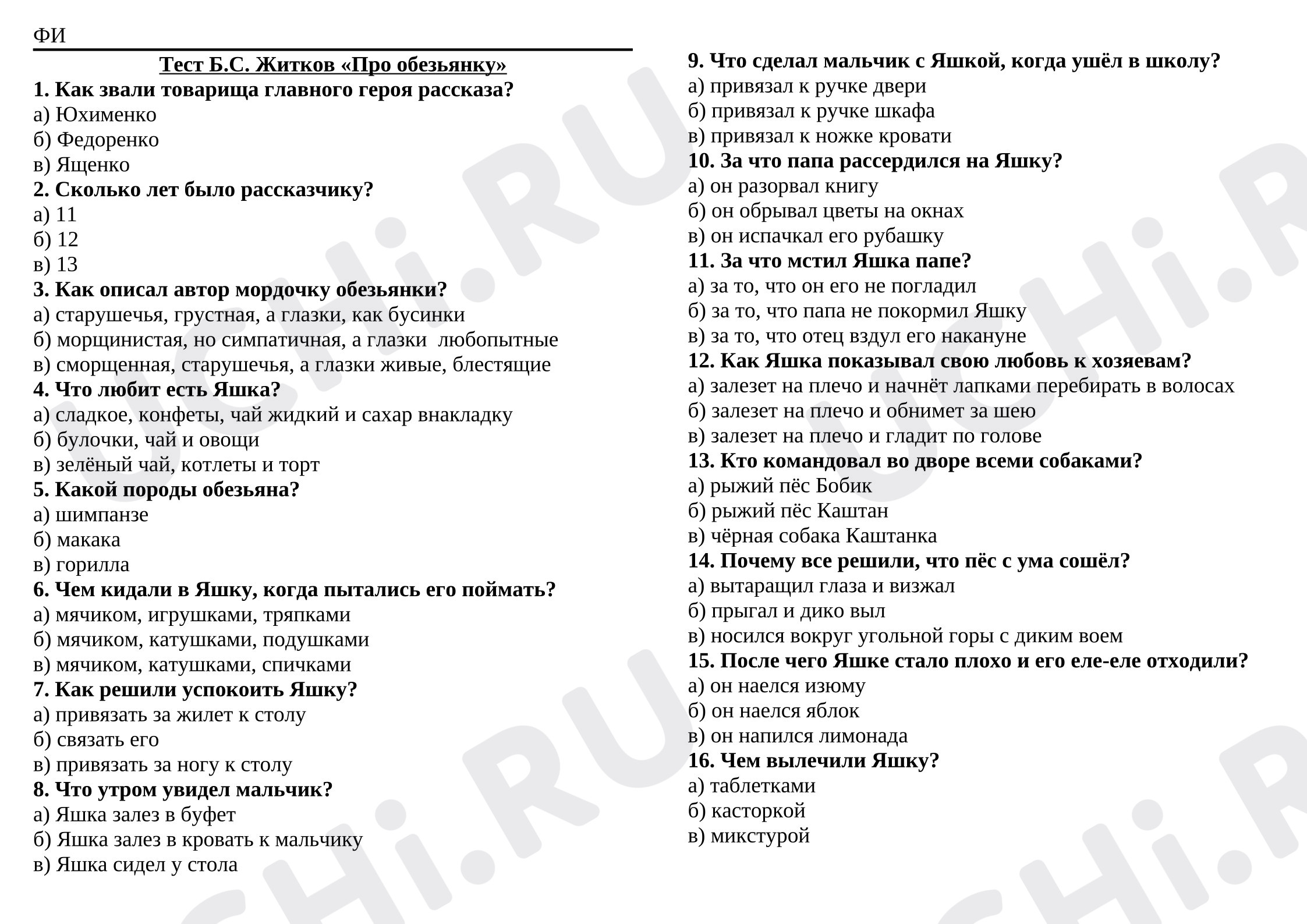 ФИ ____

Тест Б.С. Житков «Про обезьянку»

1. Как звали товарища главного героя рассказа?
а) Юхименко
б) Федоренко
в) Ященко

2. Сколько лет было рассказчику?
а) 11
б) 12
в) 13

3. Как описал автор мордочку обезьянки?
а) старушечья, грустная, а глазки, как бусинки
б) морщинистая, но симпатичная, а глазки любопытные
в) сморщенная, старушечья, а глазки живые, блестящие

4. Что любит есть Яшка?
а) сладкое, конфеты, чай жидкий и сахар внакладку
б) булочки, чай и овощи
в) зелёный чай, котлеты и торт

5. Какой породы обезьяна?
а) шимпанзе
б) макака
в) горилла

6. Чем кидали в Яшку, когда пытались его поймать?
а) мячиком, игрушками, тряпками
б) мячиком, катушками, подушками
в) мячиком, катушками, спичками

7. Как решили успокоить Яшку?
а) привязать за жилет к столу
б) связать его
в) привязать за ногу к столу

8. Что утром увидел мальчик?
а) Яшка залез в буфет
б) Яшка залез в кровать к мальчику
в) Яшка сидел у стола

9. Что сделал мальчик с Яшкой, когда ушёл в школу?
а) привязал к ручке двери
б) привязал к ручке шкафа
в) привязал к ножке кровати

10. За что папа рассердился на Яшку?
а) он разорвал книгу
б) он обрывал цветы на окнах
в) он испачкал его рубашку

11. За что мстил Яшка папе?
а) за то, что он его не погладил
б) за то, что папа не покормил Яшку
в) за то, что отец вздул его накануне

12. Как Яшка показывал свою любовь к хозяевам?
а) залезет на плечо и начнёт лапками перебирать в волосах
б) залезет на плечо и обнимет за шею
в) залезет на плечо и гладит по голове

13. Кто командовал во дворе всеми собаками?
а) рыжий пёс Бобик
б) рыжий пёс Каштан
в) чёрная собака Каштанка

14. Почему все решили, что пёс с ума сошёл?
а) вытаращил глаза и визжал
б) прыгал и дико выл
в) носился вокруг угольной горы с диким воем

15. После чего Яшке стало плохо и его еле-еле отходили?
а) он наелся изюму
б) он наелся яблок
в) он напился лимонада

16. Чем вылечили Яшку?
а) таблетками
б) касторкой
в) микстурой

UCHi.RU